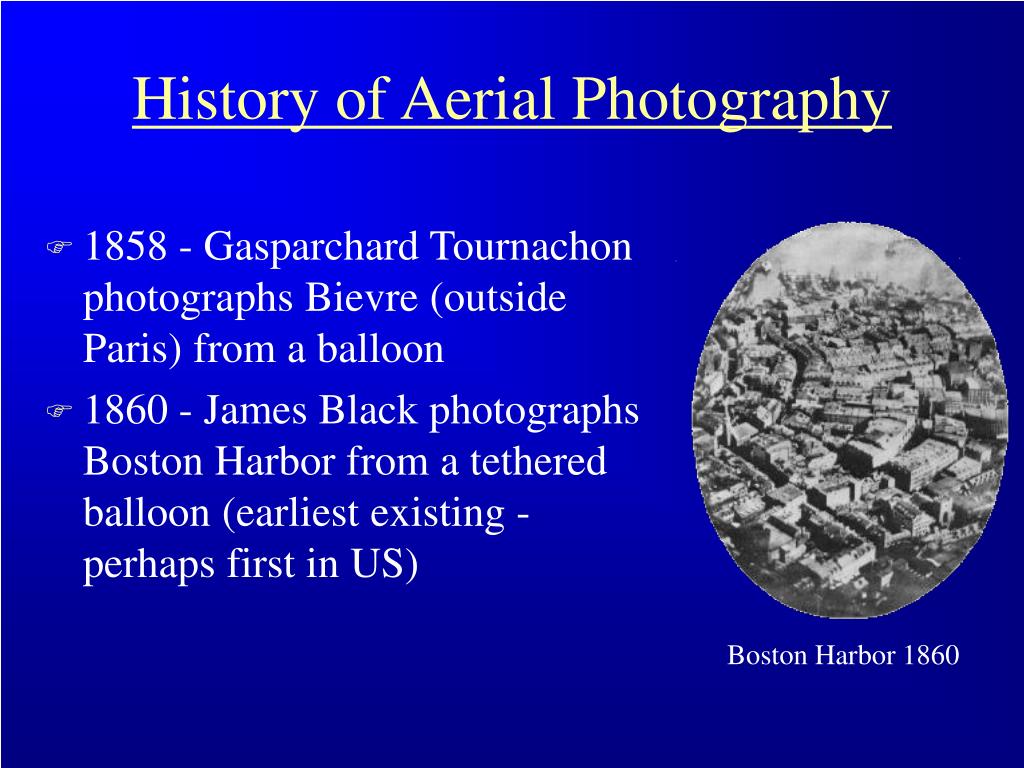 History of Aerial Photography

1858 - Gasparchard Tournachon photographs Bievre (outside Paris) from a balloon

1860 - James Black photographs Boston Harbor from a tethered balloon (earliest existing - perhaps first in US)

Boston Harbor 1860